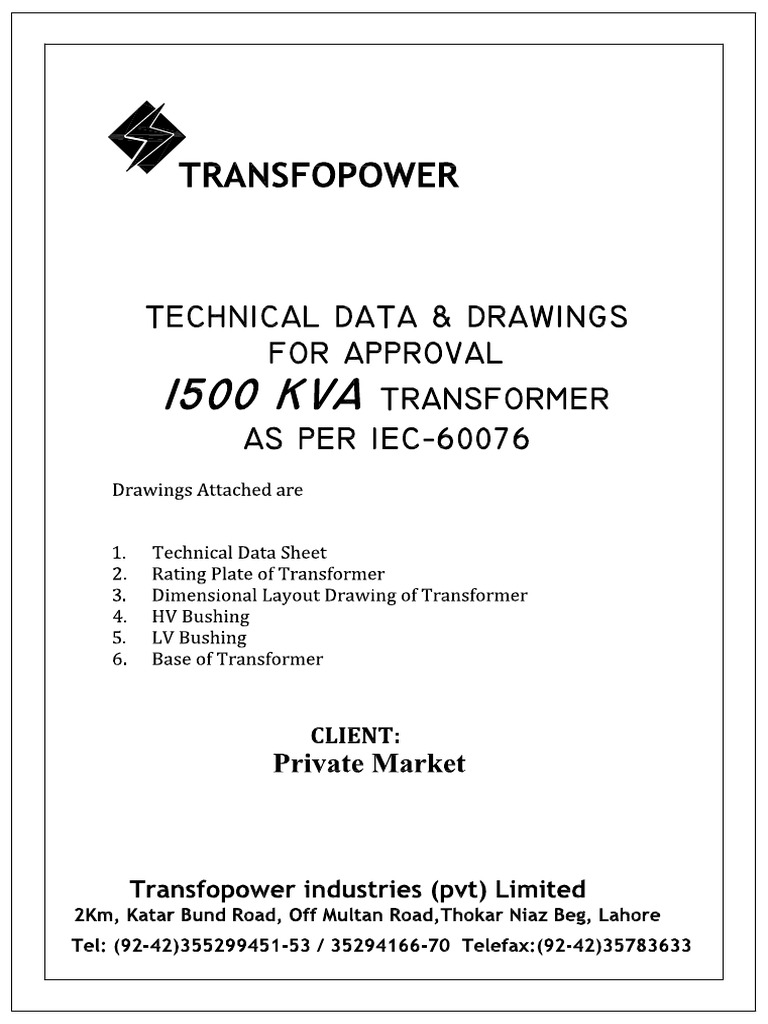 TRANSFOPOWER

TECHNICAL DATA & DRAWINGS
FOR APPROVAL
1500 KVA TRANSFORMER
AS PER IEC-60076

Drawings Attached are

1. Technical Data Sheet
2. Rating Plate of Transformer
3. Dimensional Layout Drawing of Transformer
4. HV Bushing
5. LV Bushing
6. Base of Transformer

CLIENT:
Private Market

Transfopower industries (pvt) Limited
2Km, Katar Bund Road, Off Multan Road,Thokar Niaz Beg, Lahore
Tel: (92-42)355299451-53 / 35294166-70 Telefax:(92-42)35783633